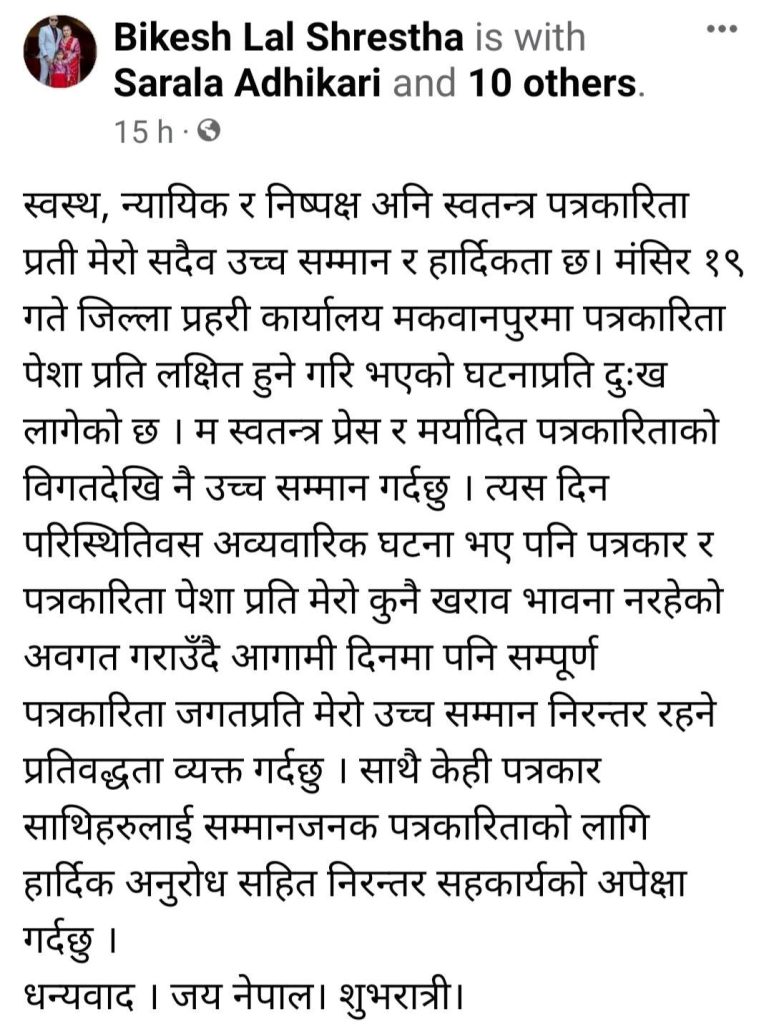 Bikesh Lal Shrestha is with Sarala Adhikari and 10 others.
15 h ·

स्वस्थ, न्यायिक र निष्पक्ष अनि स्वतन्त्र पत्रकारिता प्रती मेरो सदैव उच्च सम्मान र हार्दिकता छ। मंसिर १९ गते जिल्ला प्रहरी कार्यालय मकवानपुरमा पत्रकारिता पेशा प्रति लक्षित हुने गरि भएको घटनाप्रति दुःख लागेको छ । म स्वतन्त्र प्रेस र मर्यादित पत्रकारिताको विगतदेखि नै उच्च सम्मान गर्दछु । त्यस दिन परिस्थितिवस अव्यवारिक घटना भए पनि पत्रकार र पत्रकारिता पेशा प्रति मेरो कुनै खराव भावना नरहेको अवगत गराउँदै आगामी दिनमा पनि सम्पूर्ण पत्रकारिता जगतप्रति मेरो उच्च सम्मान निरन्तर रहने प्रतिवद्धता व्यक्त गर्दछु । साथै केही पत्रकार साथिहरुलाई सम्मानजनक पत्रकारिताको लागि हार्दिक अनुरोध सहित निरन्तर सहकार्यको अपेक्षा गर्दछु ।
धन्यवाद । जय नेपाल। शुभरात्री।